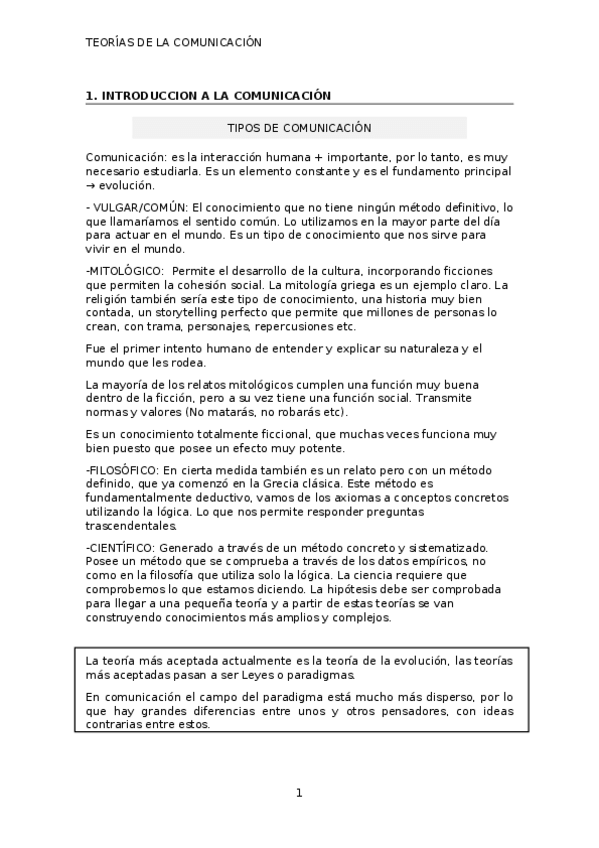 TEORÍAS DE LA COMUNICACIÓN

1. INTRODUCCION A LA COMUNICACIÓN

TIPOS DE COMUNICACIÓN

Comunicación: es la interacción humana + importante, por lo tanto, es muy necesario estudiarla. Es un elemento constante y es el fundamento principal → evolución.

- VULGAR/COMÚN: El conocimiento que no tiene ningún método definitivo, lo que llamaríamos el sentido común. Lo utilizamos en la mayor parte del día para actuar en el mundo. Es un tipo de conocimiento que nos sirve para vivir en el mundo.

-MITOLÓGICO: Permite el desarrollo de la cultura, incorporando ficciones que permiten la cohesión social. La mitología griega es un ejemplo claro. La religión también sería este tipo de conocimiento, una historia muy bien contada, un storytelling perfecto que permite que millones de personas lo crean, con trama, personajes, repercusiones etc.

Fue el primer intento humano de entender y explicar su naturaleza y el mundo que les rodea.

La mayoría de los relatos mitológicos cumplen una función muy buena dentro de la ficción, pero a su vez tiene una función social. Transmite normas y valores (No matarás, no robarás etc).

Es un conocimiento totalmente ficcional, que muchas veces funciona muy bien puesto que posee un efecto muy potente.

-FILOSÓFICO: En cierta medida también es un relato pero con un método definido, que ya comenzó en la Grecia clásica. Este método es fundamentalmente deductivo, vamos de los axiomas a conceptos concretos utilizando la lógica. Lo que nos permite responder preguntas trascendentales.

-CIENTÍFICO: Generado a través de un método concreto y sistematizado. Posee un método que se comprueba a través de los datos empíricos, no como en la filosofía que utiliza solo la lógica. La ciencia requiere que comprobemos lo que estamos diciendo. La hipótesis debe ser comprobada para llegar a una pequeña teoría y a partir de estas teorías se van construyendo conocimientos más amplios y complejos.

La teoría más aceptada actualmente es la teoría de la evolución, las teorías más aceptadas pasan a ser Leyes o paradigmas.

En comunicación el campo del paradigma está mucho más disperso, por lo que hay grandes diferencias entre unos y otros pensadores, con ideas contrarias entre estos.

1